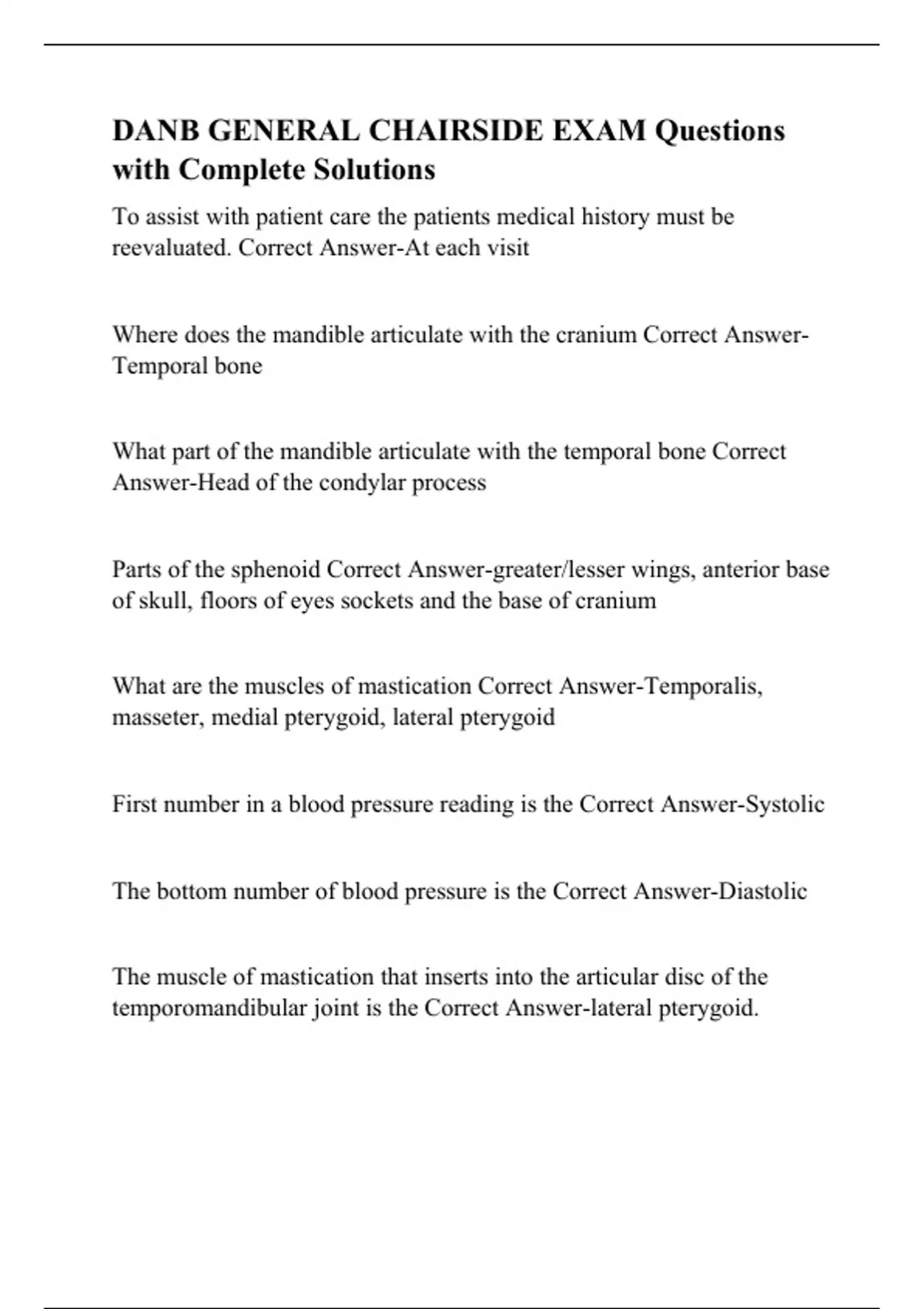 DANB GENERAL CHAIRSIDE EXAM Questions with Complete Solutions

To assist with patient care the patients medical history must be reevaluated. Correct Answer-At each visit

Where does the mandible articulate with the cranium Correct Answer-Temporal bone

What part of the mandible articulate with the temporal bone Correct Answer-Head of the condylar process

Parts of the sphenoid Correct Answer-greater/lesser wings, anterior base of skull, floors of eyes sockets and the base of cranium

What are the muscles of mastication Correct Answer-Temporalis, masseter, medial pterygoid, lateral pterygoid

First number in a blood pressure reading is the Correct Answer-Systolic

The bottom number of blood pressure is the Correct Answer-Diastolic

The muscle of mastication that inserts into the articular disc of the temporomandibular joint is the Correct Answer-lateral pterygoid.